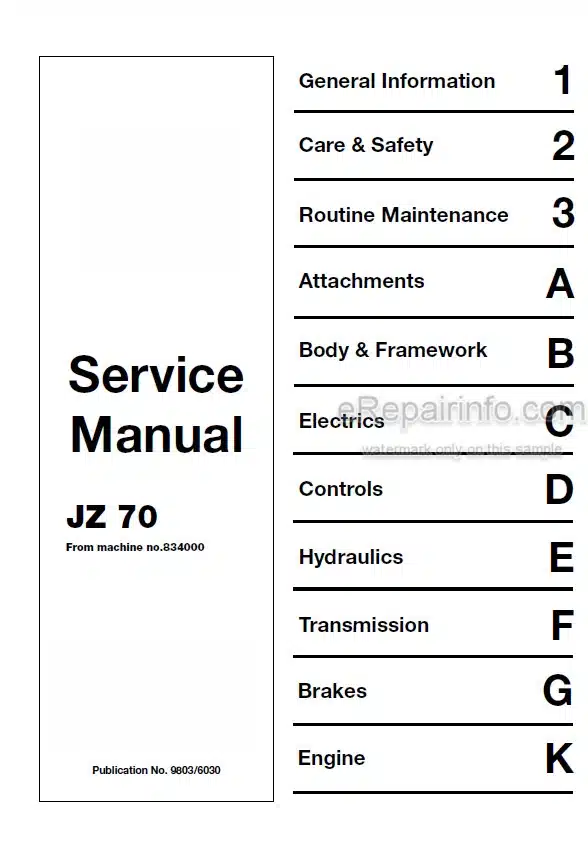 Service Manual

JZ 70

From machine no.834000

Publication No. 9803/6030

General Information 1

Care & Safety 2

Routine Maintenance 3

Attachments A

Body & Framework B

Electrics C

eRepairinfo.com
watermark only on this sample

Controls D

Hydraulics E

Transmission F

Brakes G

Engine K